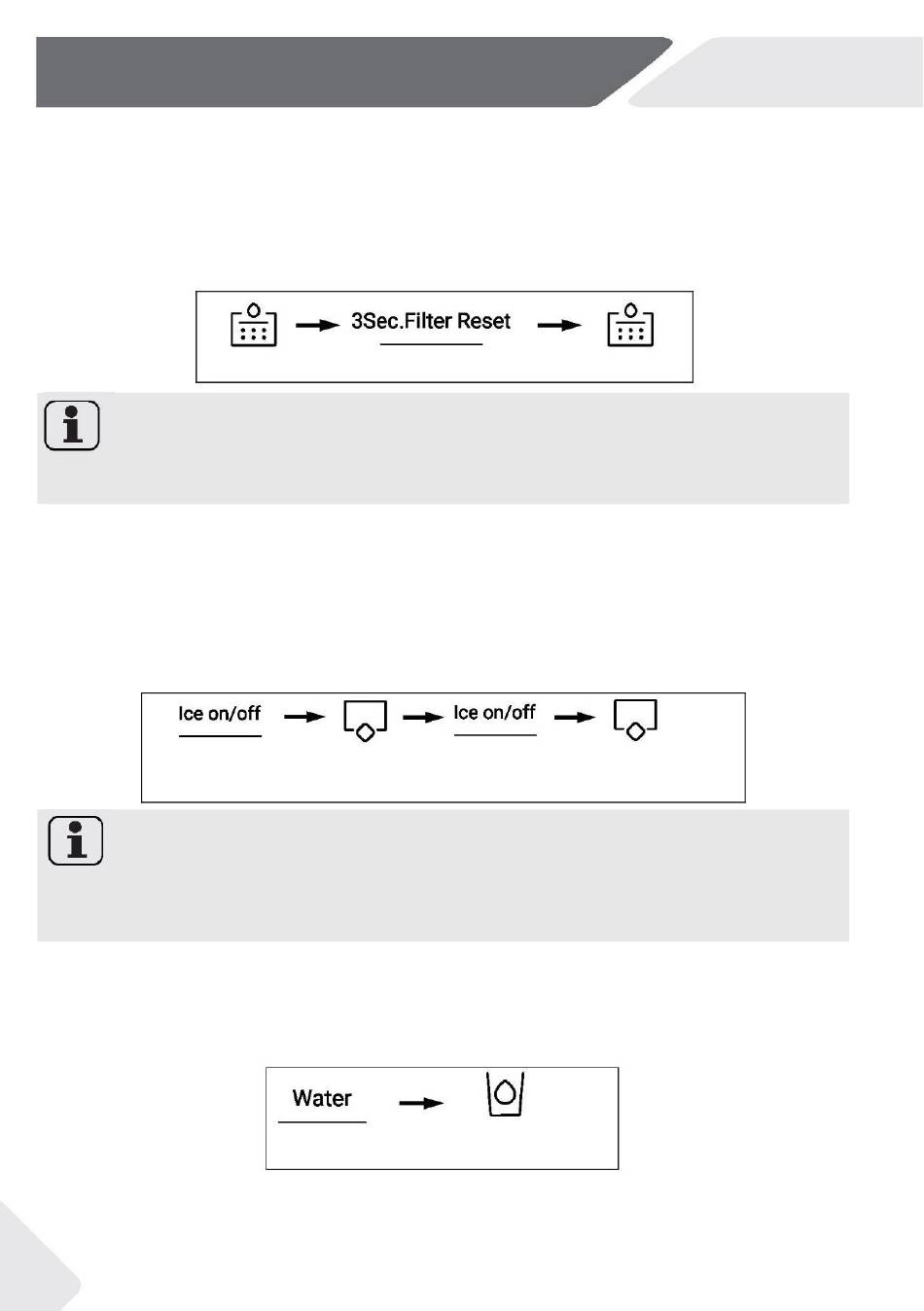 3Sec.Filter Reset

Ice on/off

Ice on/off

Water